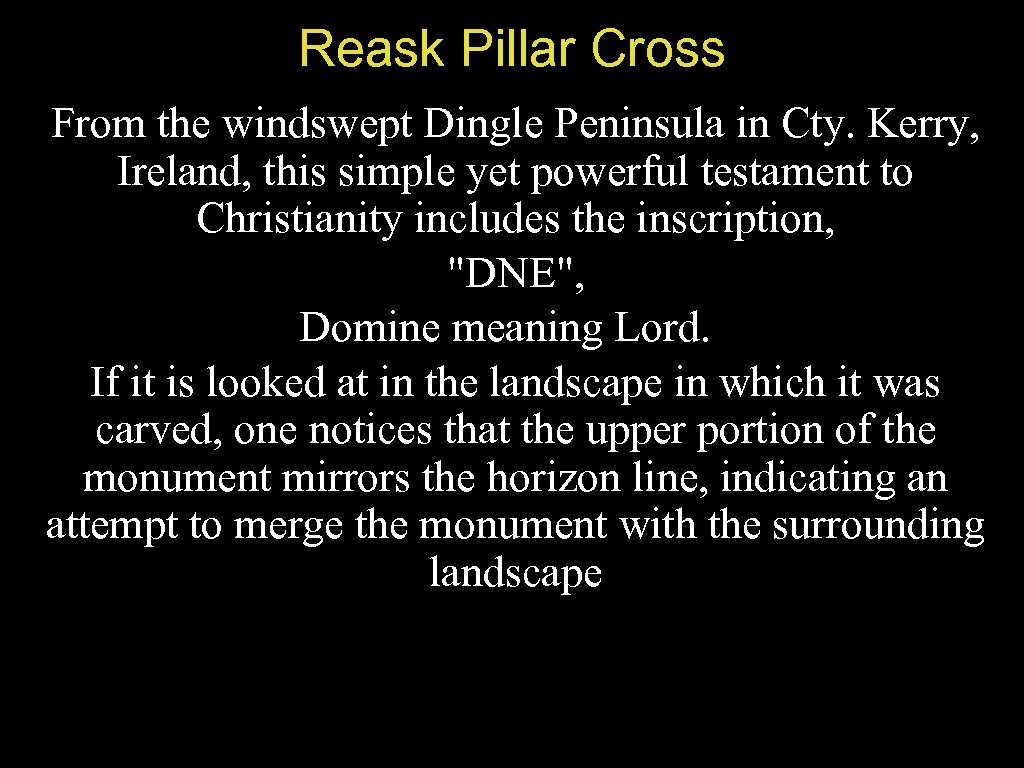 Reask Pillar Cross

From the windswept Dingle Peninsula in Cty. Kerry, Ireland, this simple yet powerful testament to Christianity includes the inscription, "DNE", Domine meaning Lord.
If it is looked at in the landscape in which it was carved, one notices that the upper portion of the monument mirrors the horizon line, indicating an attempt to merge the monument with the surrounding landscape